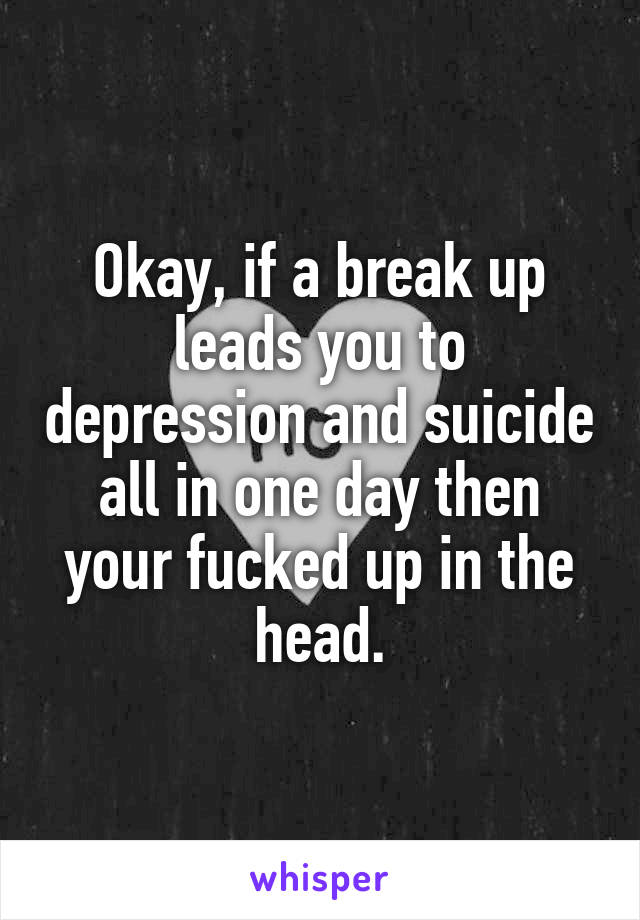 Okay, if a break up leads you to depression and suicide all in one day then your fucked up in the head.

whisper